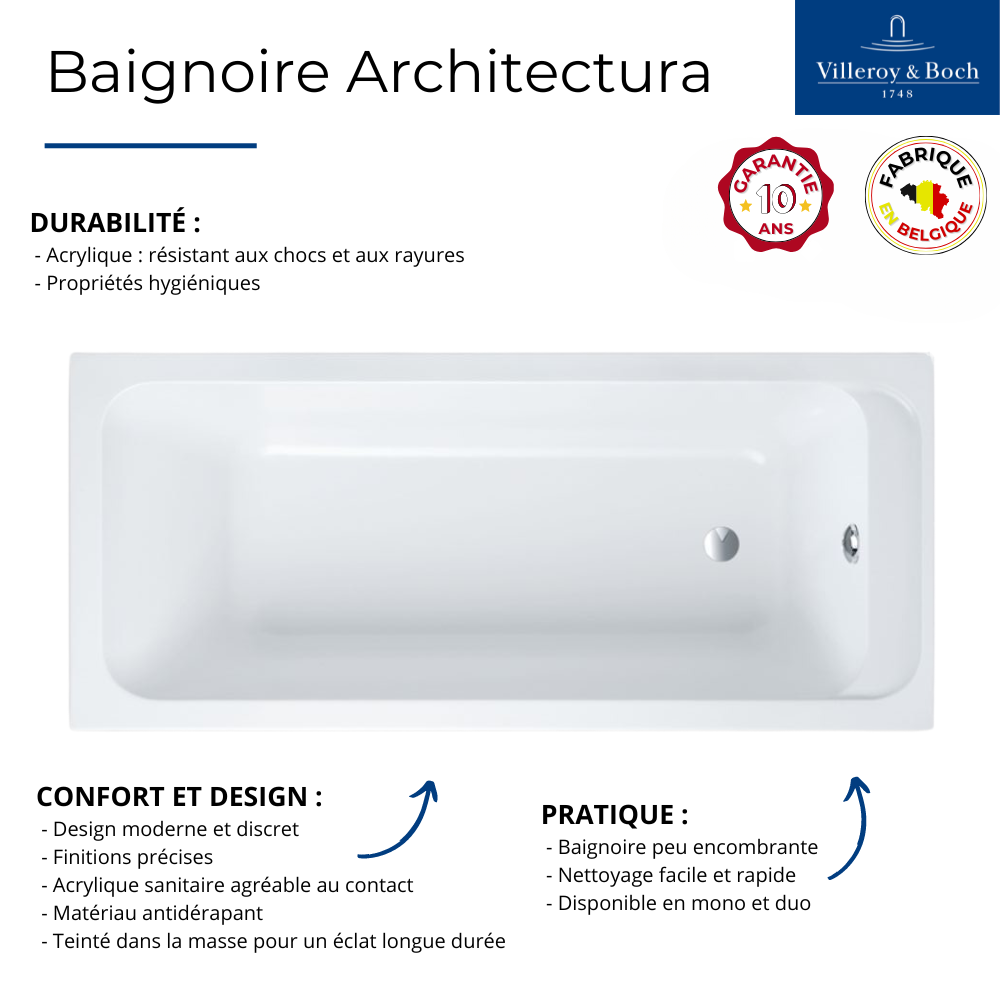 Baignoire Architectura

Villeroy & Boch
1748

GARANTIE
10
ANS

FABRIQUE
EN BELGIQUE

DURABILITÉ :
- Acrylique : résistant aux chocs et aux rayures
- Propriétés hygiéniques

CONFORT ET DESIGN :
- Design moderne et discret
- Finitions précises
- Acrylique sanitaire agréable au contact
- Matériau antidérapant
- Teinté dans la masse pour un éclat longue durée

PRATIQUE :
- Baignoire peu encombrante
- Nettoyage facile et rapide
- Disponible en mono et duo